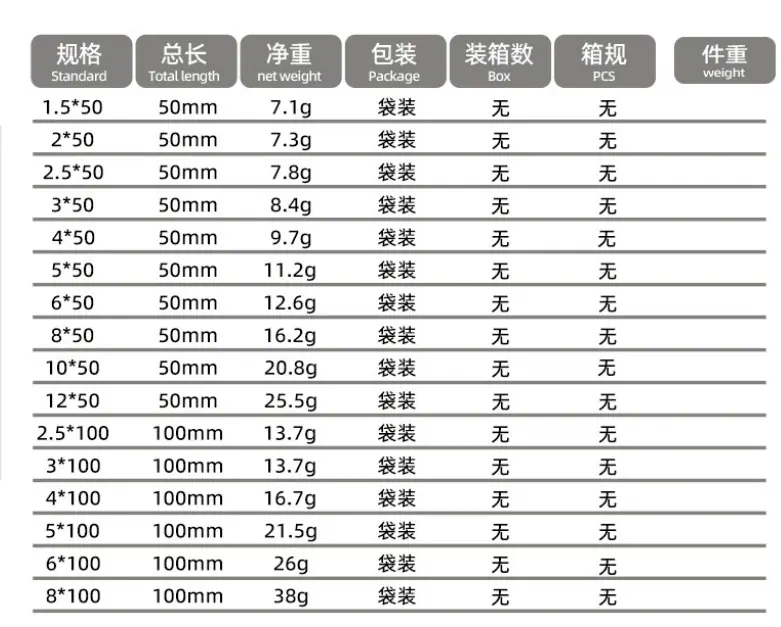 | 规格 Standard | 总长 Total length | 净重 net weight | 包装 Package | 装箱数 Box | 箱规 PCS | 件重 weight |
|---|---|---|---|---|---|---|
| 1.5*50 | 50mm | 7.1g | 袋装 | 无 | 无 | |
| 2*50 | 50mm | 7.3g | 袋装 | 无 | 无 | |
| 2.5*50 | 50mm | 7.8g | 袋装 | 无 | 无 | |
| 3*50 | 50mm | 8.4g | 袋装 | 无 | 无 | |
| 4*50 | 50mm | 9.7g | 袋装 | 无 | 无 | |
| 5*50 | 50mm | 11.2g | 袋装 | 无 | 无 | |
| 6*50 | 50mm | 12.6g | 袋装 | 无 | 无 | |
| 8*50 | 50mm | 16.2g | 袋装 | 无 | 无 | |
| 10*50 | 50mm | 20.8g | 袋装 | 无 | 无 | |
| 12*50 | 50mm | 25.5g | 袋装 | 无 | 无 | |
| 2.5*100 | 100mm | 13.7g | 袋装 | 无 | 无 | |
| 3*100 | 100mm | 13.7g | 袋装 | 无 | 无 | |
| 4*100 | 100mm | 16.7g | 袋装 | 无 | 无 | |
| 5*100 | 100mm | 21.5g | 袋装 | 无 | 无 | |
| 6*100 | 100mm | 26g | 袋装 | 无 | 无 | |
| 8*100 | 100mm | 38g | 袋装 | 无 | 无 | |